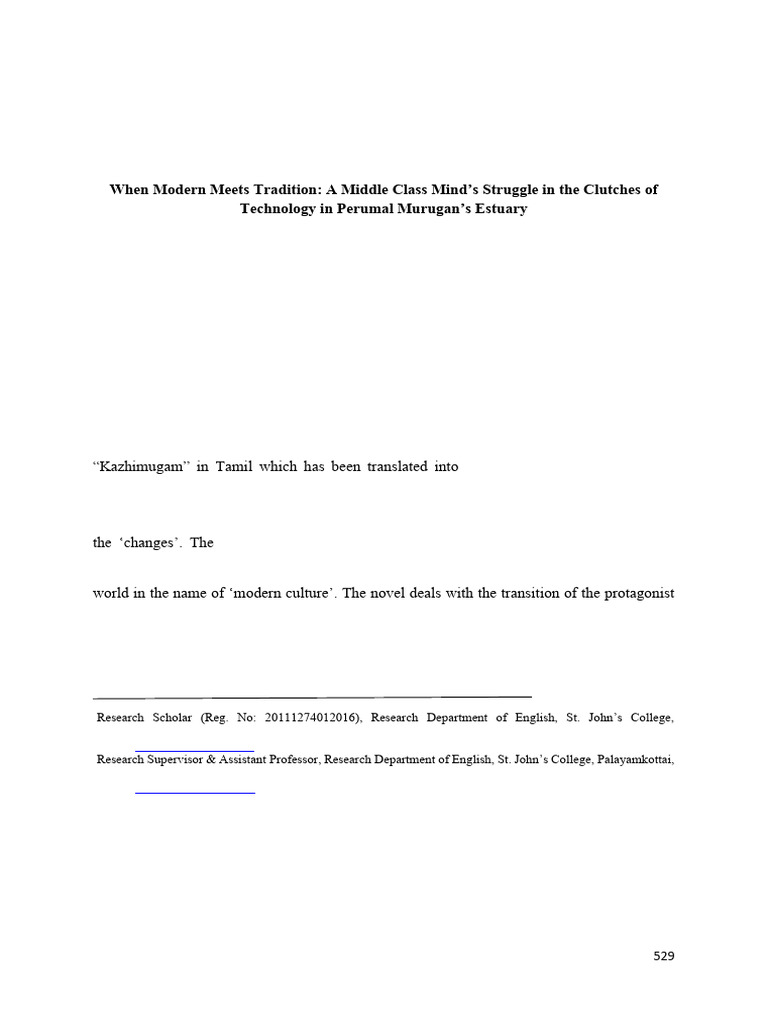 When Modern Meets Tradition: A Middle Class Mind's Struggle in the Clutches of Technology in Perumal Murugan's Estuary

"Kazhimugam" in Tamil which has been translated into

the 'changes'. The

world in the name of 'modern culture'. The novel deals with the transition of the protagonist

Research Scholar (Reg. No: 20111274012016), Research Department of English, St. John's College,

Research Supervisor & Assistant Professor, Research Department of English, St. John's College, Palayamkottai,

529